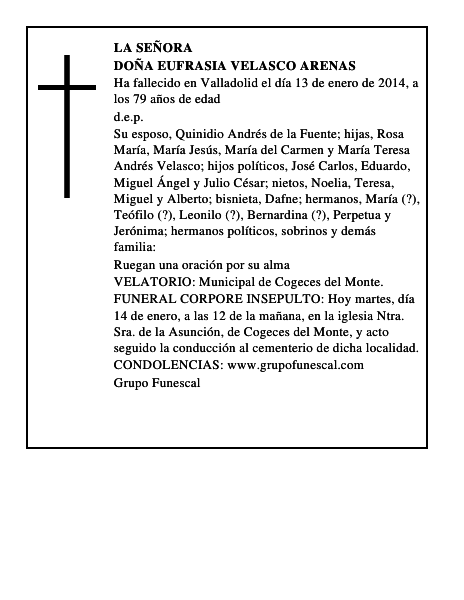 LA SEÑORA
DOÑA EUFRASIA VELASCO ARENAS
Ha fallecido en Valladolid el día 13 de enero de 2014, a los 79 años de edad
d.e.p.
Su esposo, Quinidio Andrés de la Fuente; hijas, Rosa María, María Jesús, María del Carmen y María Teresa Andrés Velasco; hijos políticos, José Carlos, Eduardo, Miguel Ángel y Julio César; nietos, Noelia, Teresa, Miguel y Alberto; bisnieta, Dafne; hermanos, María (?), Teófilo (?), Leonilo (?), Bernardina (?), Perpetua y Jerónima; hermanos políticos, sobrinos y demás familia:
Ruegan una oración por su alma
VELATORIO: Municipal de Cogeces del Monte.
FUNERAL CORPORE INSEPULTO: Hoy martes, día 14 de enero, a las 12 de la mañana, en la iglesia Ntra. Sra. de la Asunción, de Cogeces del Monte, y acto seguido la conducción al cementerio de dicha localidad.
CONDOLENCIAS: www.grupofunescal.com
Grupo Funescal